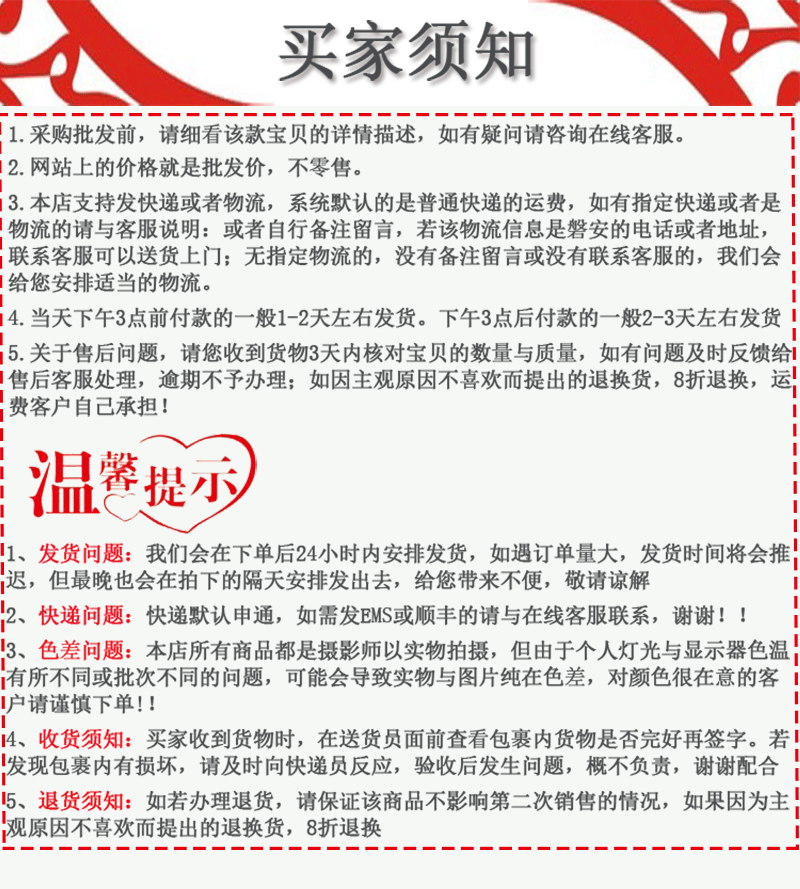 买家须知

1.采购批发前，请细看该款宝贝的详情描述，如有疑问请咨询在线客服。

2.网站上的价格就是批发价，不零售。

3.本店支持发快递或者物流，系统默认的是普通快递的运费，如有指定快递或者是物流的请与客服说明：或者自行备注留言，若该物流信息是磐安的电话或者地址，联系客服可以送货上门；无指定物流的，没有备注留言或没有联系客服的，我们会给您安排适当的物流。

4.当天下午3点前付款的一般1-2天左右发货。下午3点后付款的一般2-3天左右发货

5.关于售后问题，请您收到货物3天内核对宝贝的数量与质量，如有问题及时反馈给售后客服处理，逾期不予办理；如因主观原因不喜欢而提出的退换货，8折退换，运费客户自己承担！

温馨提示

1、发货问题：我们会在下单后24小时内安排发货，如遇订单量大，发货时间将会推迟，但最晚也会在拍下的隔天安排发出去，给您带来不便，敬请谅解

2、快递问题：快递默认申通，如需发EMS或顺丰的请与在线客服联系，谢谢！！

3、色差问题：本店所有商品都是摄影师以实物拍摄，但由于个人灯光与显示器色温有所不同或批次不同的问题，可能会导致实物与图片纯在色差，对颜色很在意的客户请谨慎下单!!

4、收货须知：买家收到货物时，在送货员面前查看包裹内货物是否完好再签字。若发现包裹内有损坏，请及时向快递员反应，验收后发生问题，概不负责，谢谢配合

5、退货须知：如若办理退货，请保证该商品不影响第二次销售的情况，如果因为主观原因不喜欢而提出的退换货，8折退换